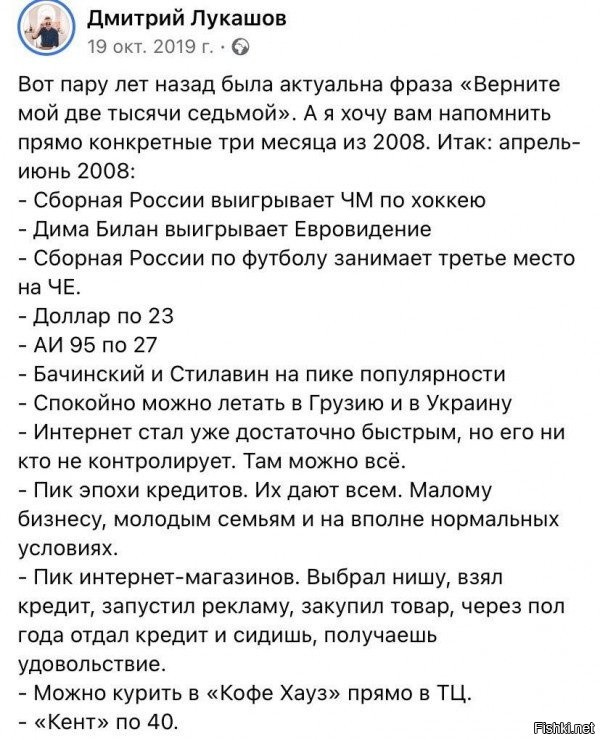 Дмитрий Лукашов
19 окт. 2019 г. ·

Вот пару лет назад была актуальна фраза «Верните мой две тысячи седьмой». А я хочу вам напомнить прямо конкретные три месяца из 2008. Итак: апрель-июнь 2008:
- Сборная России выигрывает ЧМ по хоккею
- Дима Билан выигрывает Евровидение
- Сборная России по футболу занимает третье место на ЧЕ.
- Доллар по 23
- АИ 95 по 27
- Бачинский и Стилавин на пике популярности
- Спокойно можно летать в Грузию и в Украину
- Интернет стал уже достаточно быстрым, но его ни кто не контролирует. Там можно всё.
- Пик эпохи кредитов. Их дают всем. Малому бизнесу, молодым семьям и на вполне нормальных условиях.
- Пик интернет-магазинов. Выбрал нишу, взял кредит, запустил рекламу, закупил товар, через пол года отдал кредит и сидишь, получаешь удовольствие.
- Можно курить в «Кофе Хауз» прямо в ТЦ.
- «Кент» по 40.

Fishki.net